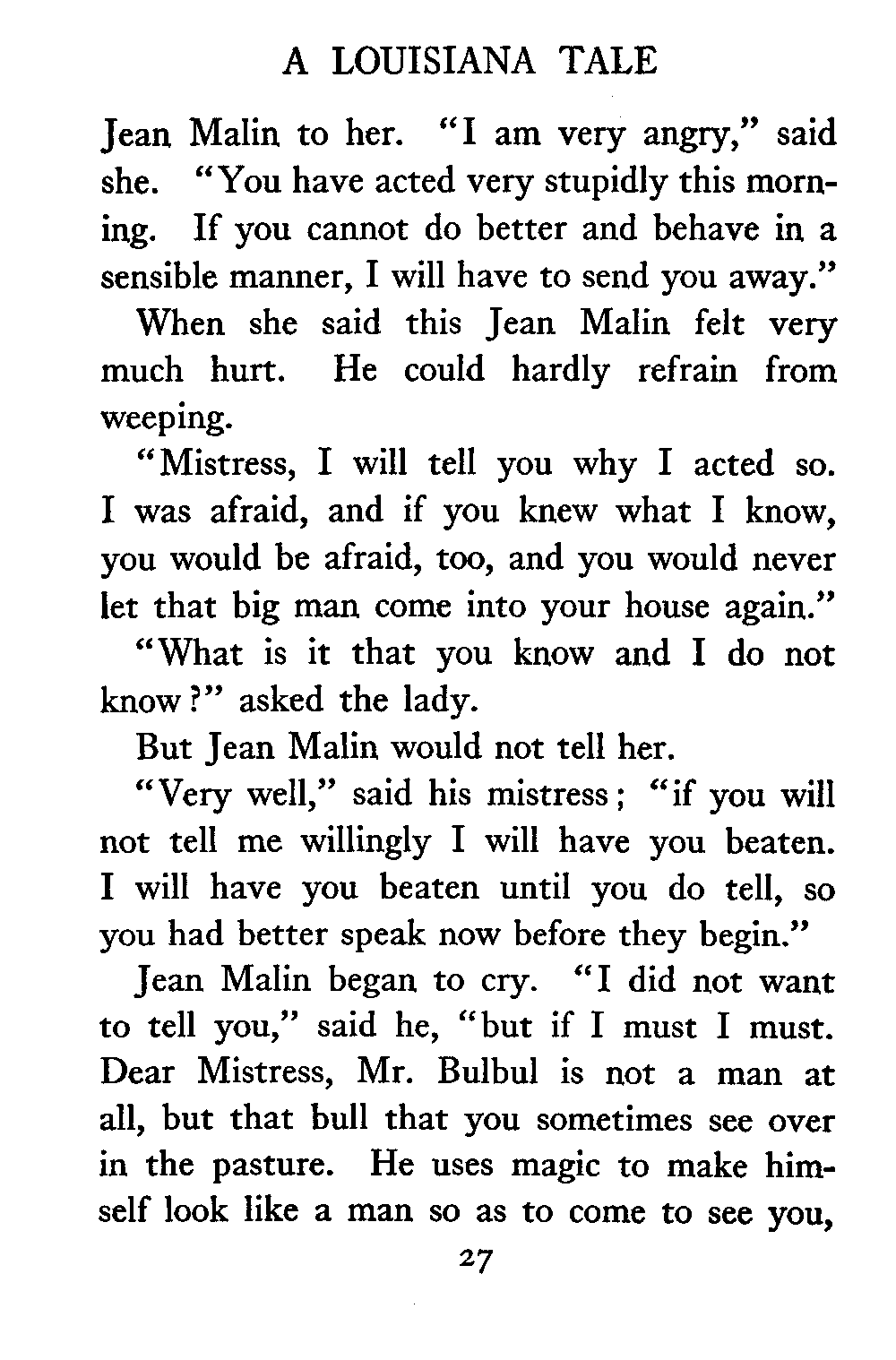 A LOUISIANA TALE

Jean Malin to her. "I am very angry," said she. "You have acted very stupidly this morning. If you cannot do better and behave in a sensible manner, I will have to send you away."

When she said this Jean Malin felt very much hurt. He could hardly refrain from weeping.

"Mistress, I will tell you why I acted so. I was afraid, and if you knew what I know, you would be afraid, too, and you would never let that big man come into your house again."

"What is it that you know and I do not know?" asked the lady.

But Jean Malin would not tell her.

"Very well," said his mistress; "if you will not tell me willingly I will have you beaten. I will have you beaten until you do tell, so you had better speak now before they begin."

Jean Malin began to cry. "I did not want to tell you," said he, "but if I must I must. Dear Mistress, Mr. Bulbul is not a man at all, but that bull that you sometimes see over in the pasture. He uses magic to make himself look like a man so as to come to see you,

27